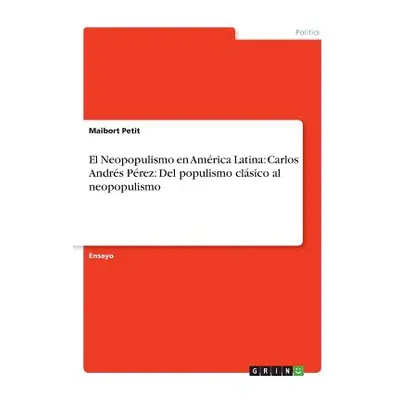 Politics

Maibort Petit

El Neopopulismo en América Latina: Carlos Andrés Pérez: Del populismo clásico al neopopulismo

Ensayo

GRIN